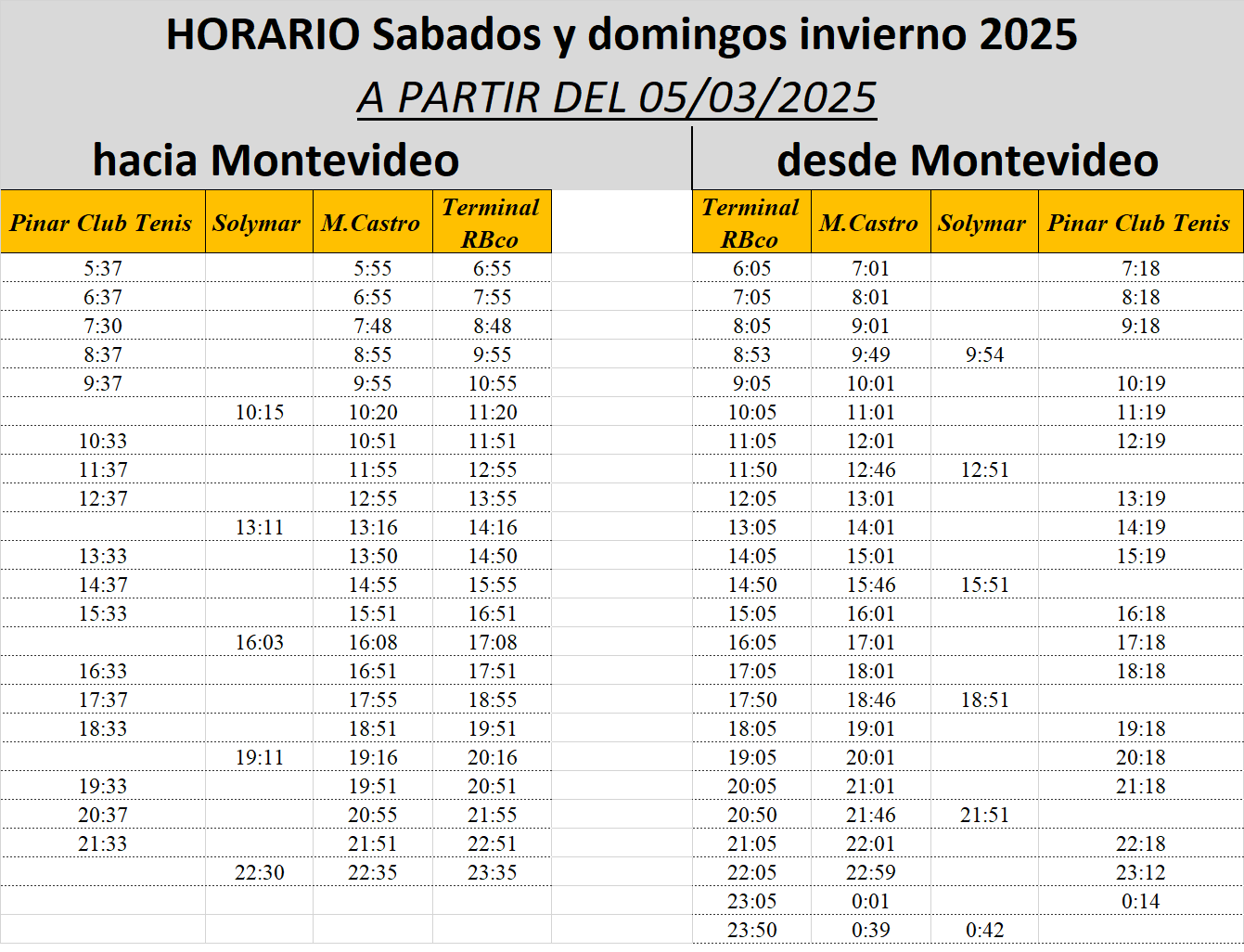 HORARIO Sabados y domingos invierno 2025

A PARTIR DEL 05/03/2025

hacia Montevideo

| Pinar Club Tenis | Solymar | M.Castro | Terminal RBco |
|---|---|---|---|
| 5:37 | | 5:55 | 6:55 |
| 6:37 | | 6:55 | 7:55 |
| 7:30 | | 7:48 | 8:48 |
| 8:37 | | 8:55 | 9:55 |
| 9:37 | | 9:55 | 10:55 |
| | 10:15 | 10:20 | 11:20 |
| 10:33 | | 10:51 | 11:51 |
| 11:37 | | 11:55 | 12:55 |
| 12:37 | | 12:55 | 13:55 |
| | 13:11 | 13:16 | 14:16 |
| 13:33 | | 13:50 | 14:50 |
| 14:37 | | 14:55 | 15:55 |
| 15:33 | | 15:51 | 16:51 |
| | 16:03 | 16:08 | 17:08 |
| 16:33 | | 16:51 | 17:51 |
| 17:37 | | 17:55 | 18:55 |
| 18:33 | | 18:51 | 19:51 |
| | 19:11 | 19:16 | 20:16 |
| 19:33 | | 19:51 | 20:51 |
| 20:37 | | 20:55 | 21:55 |
| 21:33 | | 21:51 | 22:51 |
| | 22:30 | 22:35 | 23:35 |

desde Montevideo

| Terminal RBco | M.Castro | Solymar | Pinar Club Tenis |
|---|---|---|---|
| 6:05 | 7:01 | | 7:18 |
| 7:05 | 8:01 | | 8:18 |
| 8:05 | 9:01 | | 9:18 |
| 8:53 | 9:49 | 9:54 | |
| 9:05 | 10:01 | | 10:19 |
| 10:05 | 11:01 | | 11:19 |
| 11:05 | 12:01 | | 12:19 |
| 11:50 | 12:46 | 12:51 | |
| 12:05 | 13:01 | | 13:19 |
| 13:05 | 14:01 | | 14:19 |
| 14:05 | 15:01 | | 15:19 |
| 14:50 | 15:46 | 15:51 | |
| 15:05 | 16:01 | | 16:18 |
| 16:05 | 17:01 | | 17:18 |
| 17:05 | 18:01 | | 18:18 |
| 17:50 | 18:46 | 18:51 | |
| 18:05 | 19:01 | | 19:18 |
| 19:05 | 20:01 | | 20:18 |
| 20:05 | 21:01 | | 21:18 |
| 20:50 | 21:46 | 21:51 | |
| 21:05 | 22:01 | | 22:18 |
| 22:05 | 22:59 | | 23:12 |
| 23:05 | 0:01 | | 0:14 |
| 23:50 | 0:39 | 0:42 | |